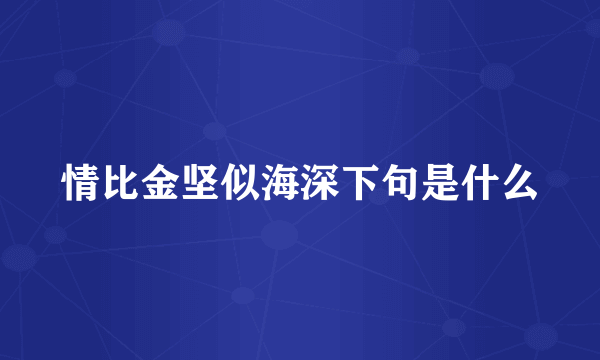 情比金坚似海深下句是什么